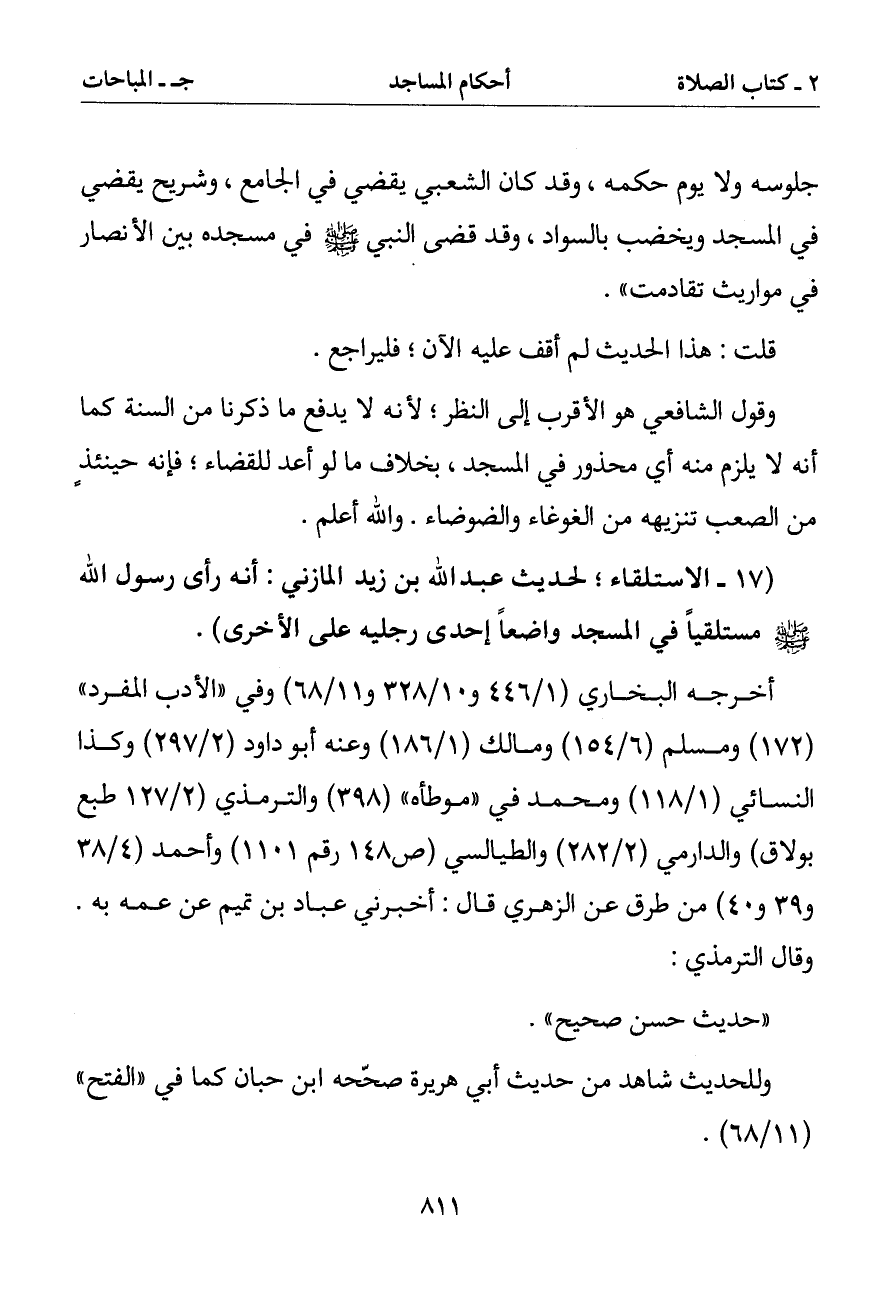 ٢ ـ كتاب الصلاة　　　　أحكام المساجد　　　　جـ ـ المباحات

جلوسه ولا يوم حكمه ، وقد كان الشعبي يقضي في الجامع ، وشريح يقضي في المسجد ويخضب بالسواد ، وقد قضى النبي ﷺ في مسجده بين الأنصار في مواريث تقادمت» .

قلت : هذا الحديث لم أقف عليه الآن ؛ فليراجع .

وقول الشافعي هو الأقرب إلى النظر ؛ لأنه لا يدفع ما ذكرنا من السنة كما أنه لا يلزم منه أي محذور في المسجد ، بخلاف ما لو أعد للقضاء ؛ فإنه حينئذٍ من الصعب تنزيهه من الغوغاء والضوضاء . والله أعلم .

(١٧ ـ الاستلقاء ؛ لحديث عبدالله بن زيد المازني : أنه رأى رسول الله ﷺ مستلقياً في المسجد واضعاً إحدى رجليه على الأخرى) .

أخرجه البخاري (٤٤٦/١ و٣٢٨/١٠ و٦٨/١١) وفي «الأدب المفرد» (١٧٢) ومسلم (١٥٤/٦) ومالك (١٨٦/١) وعنه أبو داود (٢٩٧/٢) وكذا النسائي (١١٨/١) ومحمد في «موطأه» (٣٩٨) والترمذي (١٢٧/٢ طبع بولاق) والدارمي (٢٨٢/٢) والطيالسي (ص١٤٨ رقم ١١٠١) وأحمد (٣٨/٤ و٣٩ و٤٠) من طرق عن الزهري قال : أخبرني عباد بن تميم عن عمه به . وقال الترمذي :

«حديث حسن صحيح» .

وللحديث شاهد من حديث أبي هريرة صحّحه ابن حبان كما في «الفتح» (٦٨/١١) .

٨١١